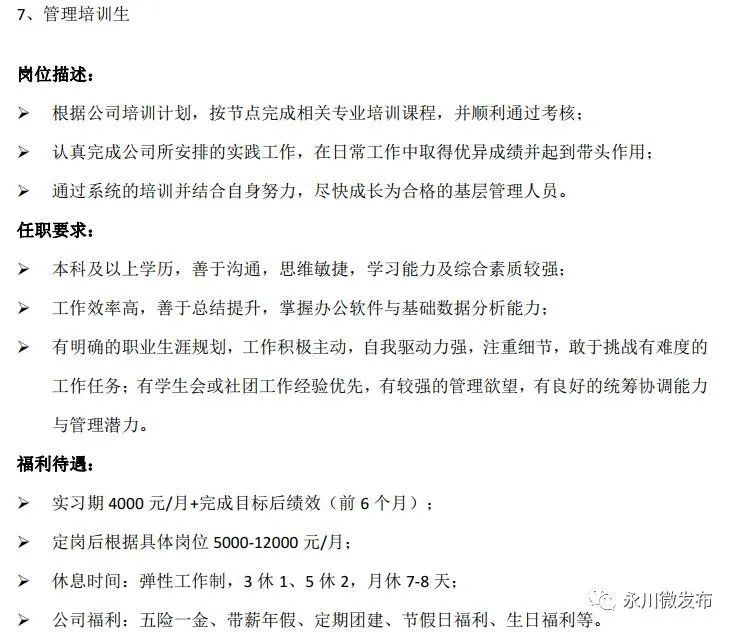 7、管理培训生

岗位描述：

➢ 根据公司培训计划，按节点完成相关专业培训课程，并顺利通过考核；

➢ 认真完成公司所安排的实践工作，在日常工作中取得优异成绩并起到带头作用；

➢ 通过系统的培训并结合自身努力，尽快成长为合格的基层管理人员。

任职要求：

➢ 本科及以上学历，善于沟通，思维敏捷，学习能力及综合素质较强；

➢ 工作效率高，善于总结提升，掌握办公软件与基础数据分析能力；

➢ 有明确的职业生涯规划，工作积极主动，自我驱动力强，注重细节，敢于挑战有难度的工作任务；有学生会或社团工作经验优先，有较强的管理欲望，有良好的统筹协调能力与管理潜力。

福利待遇：

➢ 实习期 4000 元/月+完成目标后绩效（前 6 个月）；

➢ 定岗后根据具体岗位 5000-12000 元/月；

➢ 休息时间：弹性工作制，3 休 1、5 休 2，月休 7-8 天；

➢ 公司福利：五险一金、带薪年假、定期团建、节假日福利、生日福利等。

永川微发布